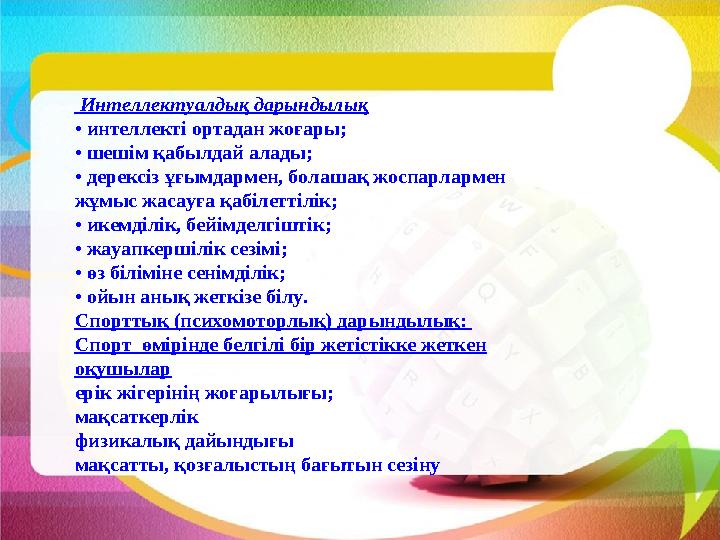 Интеллектуалдық дарындылық
• интеллекті ортадан жоғары;
• шешім қабылдай алады;
• дерексіз ұғымдармен, болашақ жоспарлармен жұмыс жасауға қабілеттілік;
• икемділік, бейімделгіштік;
• жауапкершілік сезімі;
• өз біліміне сенімділік;
• ойын анық жеткізе білу.
Спорттық (психомоторлық) дарындылық:
Спорт өмірінде белгілі бір жетістікке жеткен оқушылар
ерік жігерінің жоғарылығы;
мақсаткерлік
физикалық дайындығы
мақсатты, қозғалыстың бағытын сезіну